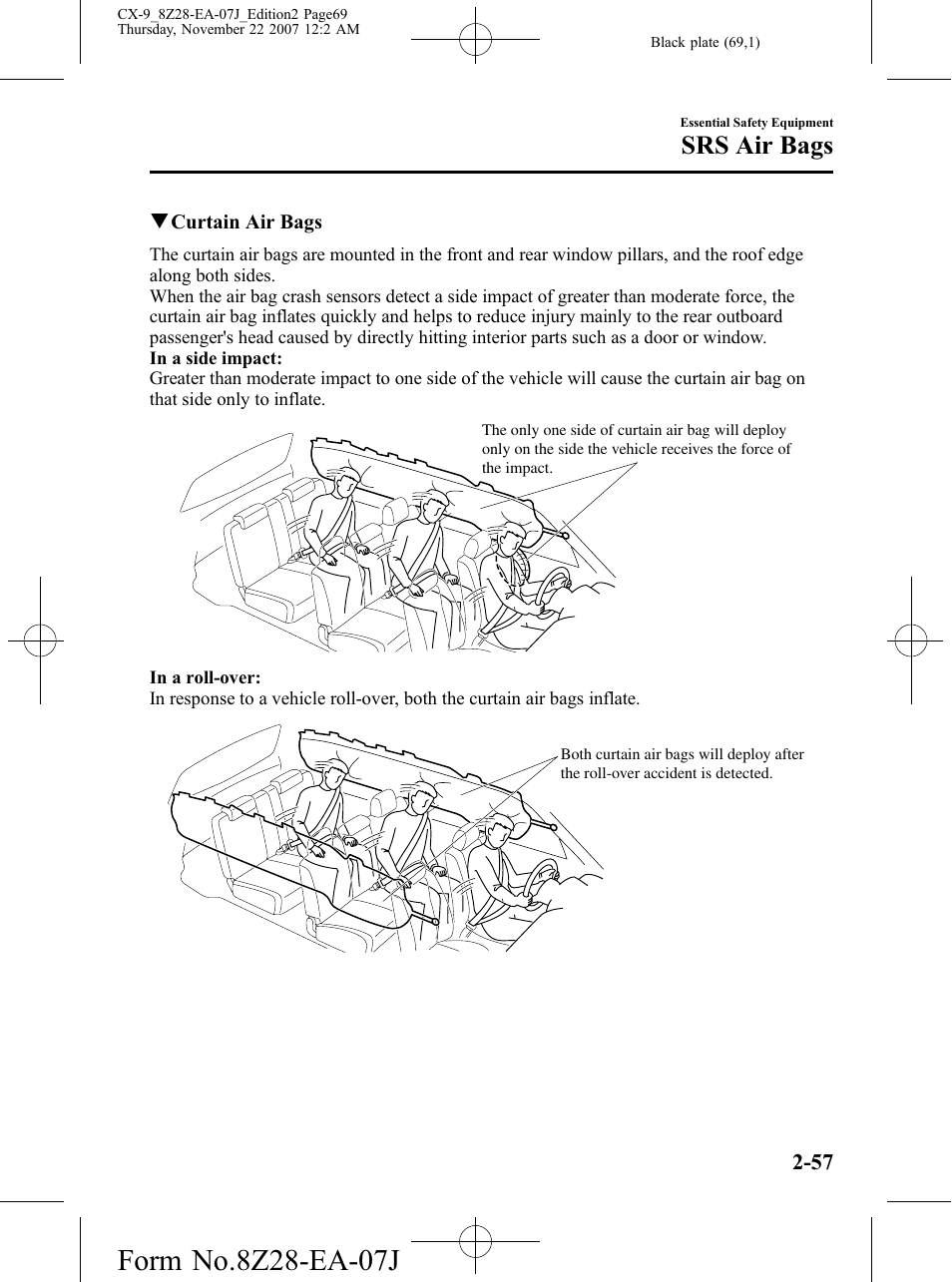 CX-9_8Z28-EA-07J_Edition2 Page69
Thursday, November 22 2007 12:2 AM

Black plate (69,1)

Essential Safety Equipment
SRS Air Bags

▼Curtain Air Bags

The curtain air bags are mounted in the front and rear window pillars, and the roof edge along both sides.
When the air bag crash sensors detect a side impact of greater than moderate force, the curtain air bag inflates quickly and helps to reduce injury mainly to the rear outboard passenger's head caused by directly hitting interior parts such as a door or window.
In a side impact:
Greater than moderate impact to one side of the vehicle will cause the curtain air bag on that side only to inflate.

The only one side of curtain air bag will deploy only on the side the vehicle receives the force of the impact.

In a roll-over:
In response to a vehicle roll-over, both the curtain air bags inflate.

Both curtain air bags will deploy after the roll-over accident is detected.

2-57

Form No.8Z28-EA-07J